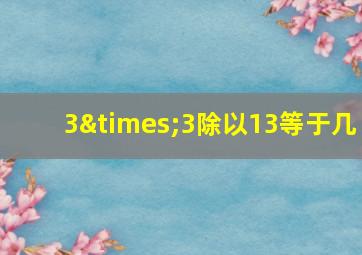 3&times;3除以13等于几